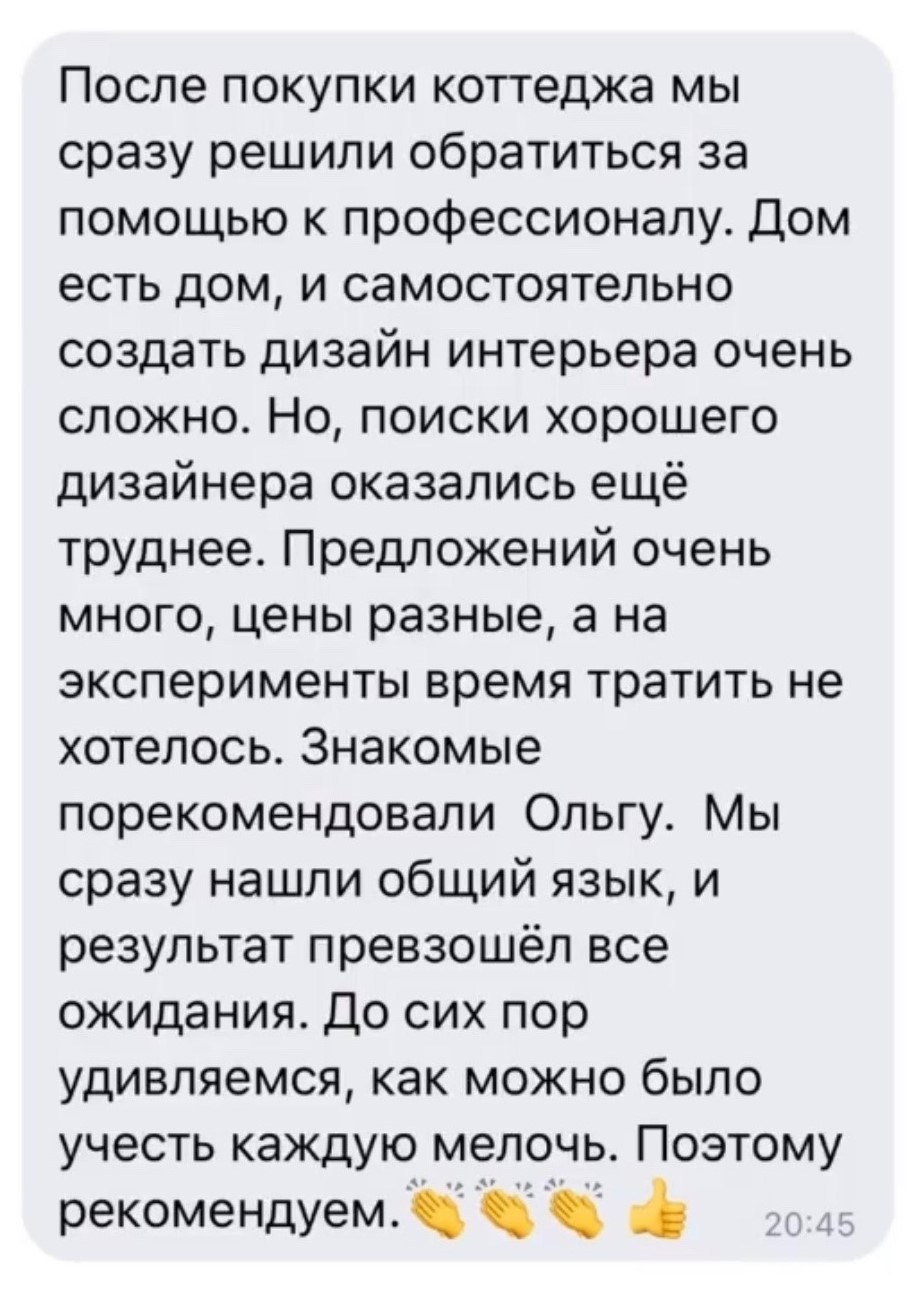 После покупки коттеджа мы сразу решили обратиться за помощью к профессионалу. Дом есть дом, и самостоятельно создать дизайн интерьера очень сложно. Но, поиски хорошего дизайнера оказались ещё труднее. Предложений очень много, цены разные, а на эксперименты время тратить не хотелось. Знакомые порекомендовали Ольгу. Мы сразу нашли общий язык, и результат превзошёл все ожидания. До сих пор удивляемся, как можно было учесть каждую мелочь. Поэтому рекомендуем.👏👏👏👍 20:45